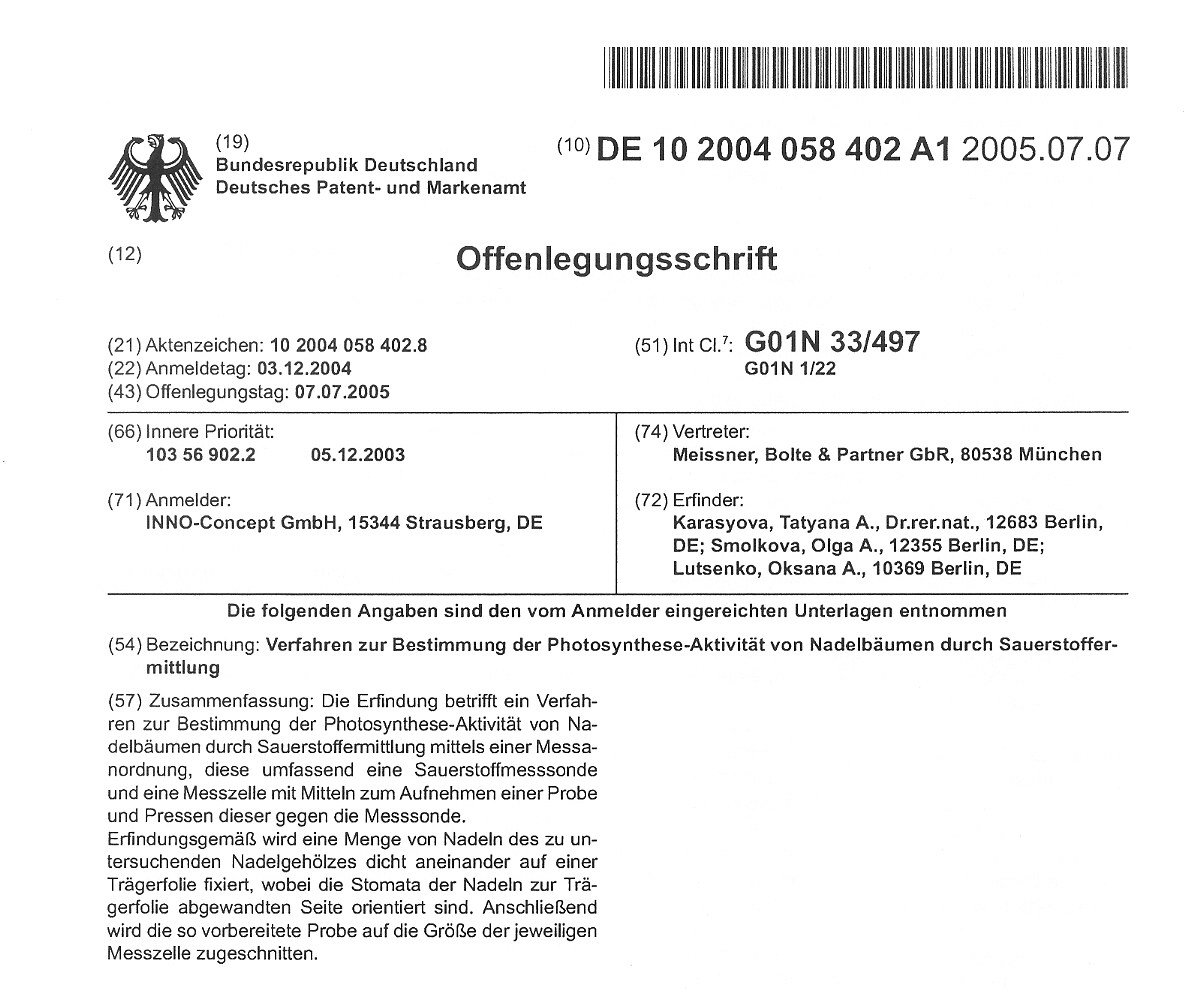 (19) Bundesrepublik Deutschland
Deutsches Patent- und Markenamt

(10) DE 10 2004 058 402 A1 2005.07.07

(12) Offenlegungsschrift

(21) Aktenzeichen: 10 2004 058 402.8
(22) Anmeldetag: 03.12.2004
(43) Offenlegungstag: 07.07.2005

(51) Int Cl.$^7$: G01N 33/497
G01N 1/22

(66) Innere Priorität:
103 56 902.2 05.12.2003

(71) Anmelder:
INNO-Concept GmbH, 15344 Strausberg, DE

(74) Vertreter:
Meissner, Bolte & Partner GbR, 80538 München

(72) Erfinder:
Karasyova, Tatyana A., Dr.rer.nat., 12683 Berlin, DE; Smolkova, Olga A., 12355 Berlin, DE; Lutsenko, Oksana A., 10369 Berlin, DE

Die folgenden Angaben sind den vom Anmelder eingereichten Unterlagen entnommen

(54) Bezeichnung: Verfahren zur Bestimmung der Photosynthese-Aktivität von Nadelbäumen durch Sauerstoffermittlung

(57) Zusammenfassung: Die Erfindung betrifft ein Verfahren zur Bestimmung der Photosynthese-Aktivität von Nadelbäumen durch Sauerstoffermittlung mittels einer Messanordnung, diese umfassend eine Sauerstoffmesssonde und eine Messzelle mit Mitteln zum Aufnehmen einer Probe und Pressen dieser gegen die Messsonde.
Erfindungsgemäß wird eine Menge von Nadeln des zu untersuchenden Nadelgehölzes dicht aneinander auf einer Trägerfolie fixiert, wobei die Stomata der Nadeln zur Trägerfolie abgewandten Seite orientiert sind. Anschließend wird die so vorbereitete Probe auf die Größe der jeweiligen Messzelle zugeschnitten.